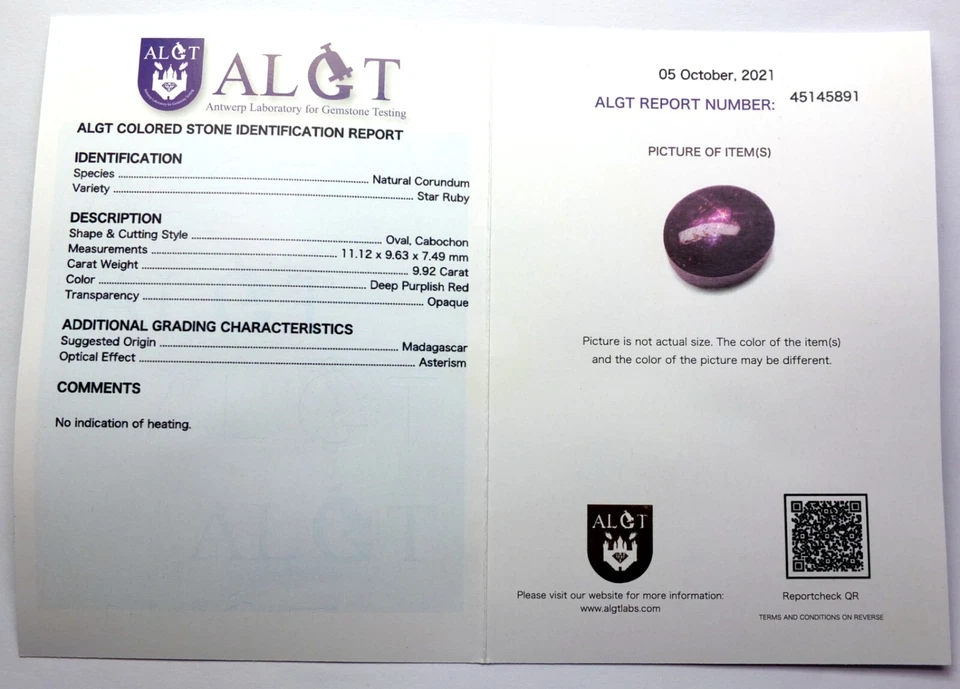 ALGT

ALGT
Antwerp Laboratory for Gemstone Testing

ALGT COLORED STONE IDENTIFICATION REPORT

IDENTIFICATION
Species ........ Natural Corundum
Variety ........ Star Ruby

DESCRIPTION
Shape & Cutting Style ........ Oval, Cabochon
Measurements ........ 11.12 x 9.63 x 7.49 mm
Carat Weight ........ 9.92 Carat
Color ........ Deep Purplish Red
Transparency ........ Opaque

ADDITIONAL GRADING CHARACTERISTICS
Suggested Origin ........ Madagascar
Optical Effect ........ Asterism

COMMENTS

No indication of heating.

05 October, 2021

ALGT REPORT NUMBER: 45145891

PICTURE OF ITEM(S)

Picture is not actual size. The color of the item(s) and the color of the picture may be different.

ALGT

Please visit our website for more information:
www.algtlabs.com

Reportcheck QR

TERMS AND CONDITIONS ON REVERSE